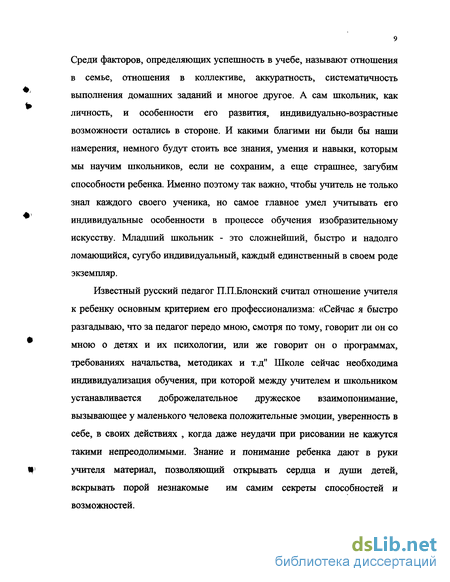 9

Среди факторов, определяющих успешность в учебе, называют отношения в семье, отношения в коллективе, аккуратность, систематичность выполнения домашних заданий и многое другое. А сам школьник, как личность, и особенности его развития, индивидуально-возрастные возможности остались в стороне. И какими благими ни были бы наши намерения, немного будут стоить все знания, умения и навыки, которым мы научим школьников, если не сохраним, а еще страшнее, загубим способности ребенка. Именно поэтому так важно, чтобы учитель не только знал каждого своего ученика, но самое главное умел учитывать его индивидуальные особенности в процессе обучения изобразительному искусству. Младший школьник - это сложнейший, быстро и надолго ломающийся, сугубо индивидуальный, каждый единственный в своем роде экземпляр.

Известный русский педагог П.П.Блонский считал отношение учителя к ребенку основным критерием его профессионализма: «Сейчас я быстро разгадываю, что за педагог передо мною, смотря по тому, говорит ли он со мною о детях и их психологии, или же говорит он о программах, требованиях начальства, методиках и т.д" Школе сейчас необходима индивидуализация обучения, при которой между учителем и школьником устанавливается доброжелательное дружеское взаимопонимание, вызывающее у маленького человека положительные эмоции, уверенность в себе, в своих действиях , когда даже неудачи при рисовании не кажутся такими непреодолимыми. Знание и понимание ребенка дают в руки учителя материал, позволяющий открывать сердца и души детей, вскрывать порой незнакомые им самим секреты способностей и возможностей.

dsLib.net
библиотека диссертаций